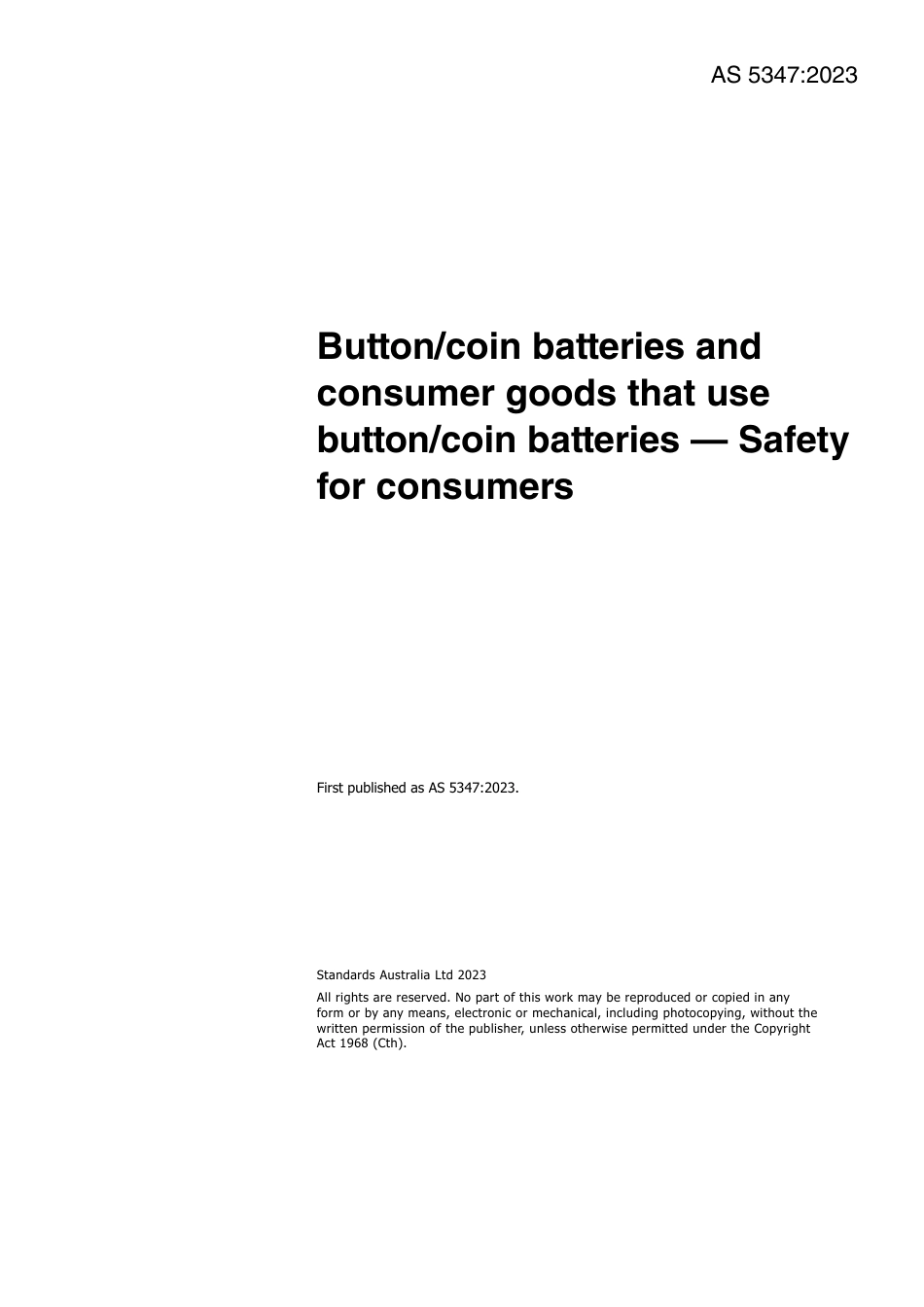 AS 5347:2023

Button/coin batteries and consumer goods that use button/coin batteries — Safety for consumers

First published as AS 5347:2023.

Standards Australia Ltd 2023

All rights are reserved. No part of this work may be reproduced or copied in any form or by any means, electronic or mechanical, including photocopying, without the written permission of the publisher, unless otherwise permitted under the Copyright Act 1968 (Cth).